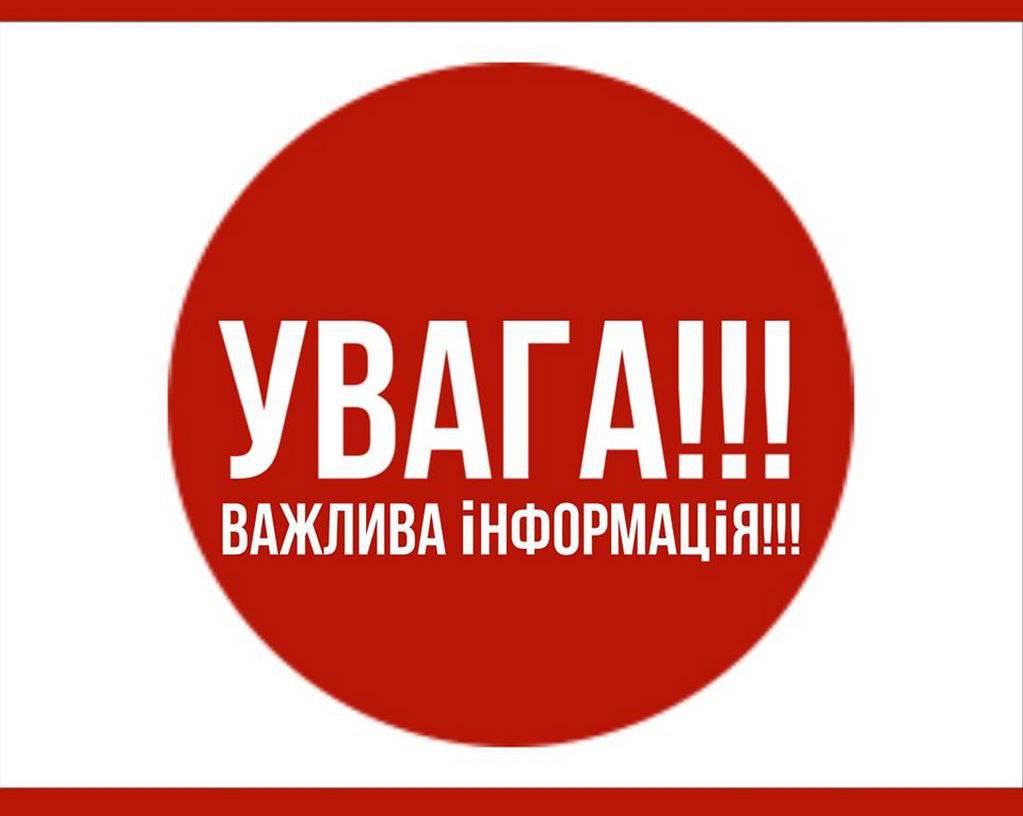 УВАГА!!!
ВАЖЛИВА іНФОРМАЦіЯ!!!